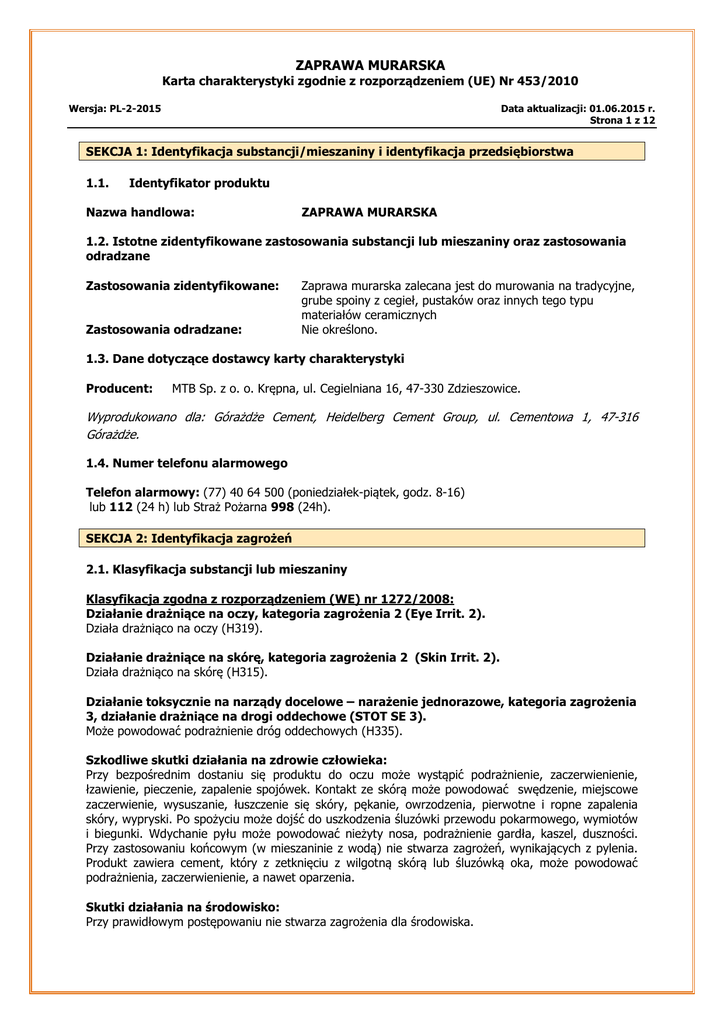 ZAPRAWA MURARSKA
Karta charakterystyki zgodnie z rozporządzeniem (UE) Nr 453/2010

Wersja: PL-2-2015

Data aktualizacji: 01.06.2015 r.
Strona 1 z 12

SEKCJA 1: Identyfikacja substancji/mieszaniny i identyfikacja przedsiębiorstwa

1.1. Identyfikator produktu

Nazwa handlowa: ZAPRAWA MURARSKA

1.2. Istotne zidentyfikowane zastosowania substancji lub mieszaniny oraz zastosowania odradzane

Zastosowania zidentyfikowane: Zaprawa murarska zalecana jest do murowania na tradycyjne, grube spoiny z cegieł, pustaków oraz innych tego typu materiałów ceramicznych
Zastosowania odradzane: Nie określono.

1.3. Dane dotyczące dostawcy karty charakterystyki

Producent: MTB Sp. z o. o. Krępna, ul. Cegielniana 16, 47-330 Zdzieszowice.

Wyprodukowano dla: Górażdże Cement, Heidelberg Cement Group, ul. Cementowa 1, 47-316 Górażdże.

1.4. Numer telefonu alarmowego

Telefon alarmowy: (77) 40 64 500 (poniedziałek-piątek, godz. 8-16)
lub 112 (24 h) lub Straż Pożarna 998 (24h).

SEKCJA 2: Identyfikacja zagrożeń

2.1. Klasyfikacja substancji lub mieszaniny

Klasyfikacja zgodna z rozporządzeniem (WE) nr 1272/2008:
Działanie drażniące na oczy, kategoria zagrożenia 2 (Eye Irrit. 2).
Działa drażniąco na oczy (H319).

Działanie drażniące na skórę, kategoria zagrożenia 2 (Skin Irrit. 2).
Działa drażniąco na skórę (H315).

Działanie toksycznie na narządy docelowe – narażenie jednorazowe, kategoria zagrożenia 3, działanie drażniące na drogi oddechowe (STOT SE 3).
Może powodować podrażnienie dróg oddechowych (H335).

Szkodliwe skutki działania na zdrowie człowieka:
Przy bezpośrednim dostaniu się produktu do oczu może wystąpić podrażnienie, zaczerwienienie, łzawienie, pieczenie, zapalenie spojówek. Kontakt ze skórą może powodować swędzenie, miejscowe zaczerwienie, wysuszanie, łuszczenie się skóry, pękanie, owrzodzenia, pierwotne i ropne zapalenia skóry, wypryski. Po spożyciu może dojść do uszkodzenia śluzówki przewodu pokarmowego, wymiotów i biegunki. Wdychanie pyłu może powodować nieżyty nosa, podrażnienie gardła, kaszel, duszności. Przy zastosowaniu końcowym (w mieszaninie z wodą) nie stwarza zagrożeń, wynikających z pylenia. Produkt zawiera cement, który z zetknięciu z wilgotną skórą lub śluzówką oka, może powodować podrażnienia, zaczerwienienie, a nawet oparzenia.

Skutki działania na środowisko:
Przy prawidłowym postępowaniu nie stwarza zagrożenia dla środowiska.